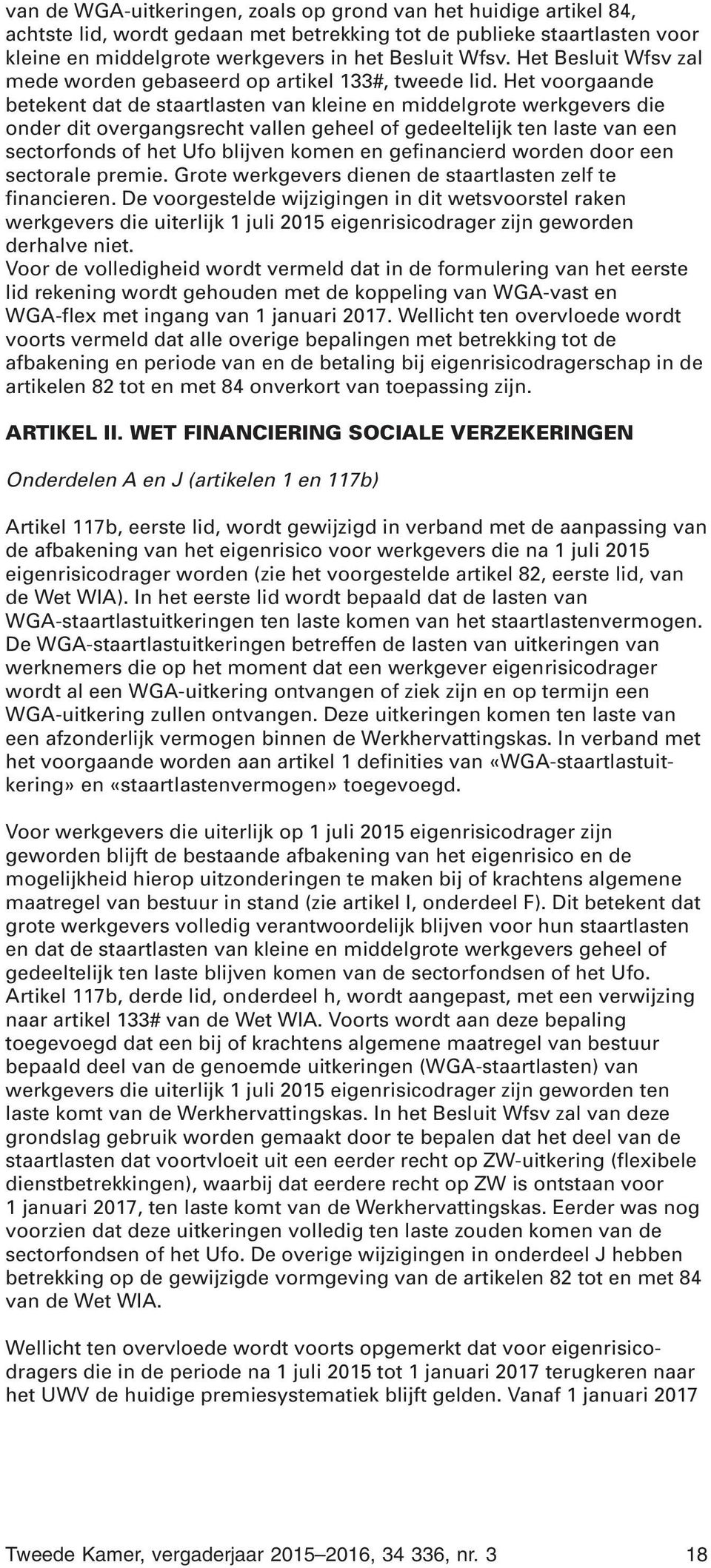 van de WGA-uitkeringen, zoals op grond van het huidige artikel 84, achtste lid, wordt gedaan met betrekking tot de publieke staartlasten voor kleine en middelgrote werkgevers in het Besluit Wfsv. Het Besluit Wfsv zal mede worden gebaseerd op artikel 133#, tweede lid. Het voorgaande betekent dat de staartlasten van kleine en middelgrote werkgevers die onder dit overgangsrecht vallen geheel of gedeeltelijk ten laste van een sectorfonds of het Ufo blijven komen en gefinancierd worden door een sectorale premie. Grote werkgevers dienen de staartlasten zelf te financieren. De voorgestelde wijzigingen in dit wetsvoorstel raken werkgevers die uiterlijk 1 juli 2015 eigenrisicodrager zijn geworden derhalve niet.
Voor de volledigheid wordt vermeld dat in de formulering van het eerste lid rekening wordt gehouden met de koppeling van WGA-vast en WGA-flex met ingang van 1 januari 2017. Wellicht ten overvloede wordt voorts vermeld dat alle overige bepalingen met betrekking tot de afbakening en periode van en de betaling bij eigenrisicodragerschap in de artikelen 82 tot en met 84 onverkort van toepassing zijn.

ARTIKEL II. WET FINANCIERING SOCIALE VERZEKERINGEN

Onderdelen A en J (artikelen 1 en 117b)

Artikel 117b, eerste lid, wordt gewijzigd in verband met de aanpassing van de afbakening van het eigenrisico voor werkgevers die na 1 juli 2015 eigenrisicodrager worden (zie het voorgestelde artikel 82, eerste lid, van de Wet WIA). In het eerste lid wordt bepaald dat de lasten van WGA-staartlastuitkeringen ten laste komen van het staartlastenvermogen. De WGA-staartlastuitkeringen betreffen de lasten van uitkeringen van werknemers die op het moment dat een werkgever eigenrisicodrager wordt al een WGA-uitkering ontvangen of ziek zijn en op termijn een WGA-uitkering zullen ontvangen. Deze uitkeringen komen ten laste van een afzonderlijk vermogen binnen de Werkhervattingskas. In verband met het voorgaande worden aan artikel 1 definities van «WGA-staartlastuitkering» en «staartlastenvermogen» toegevoegd.

Voor werkgevers die uiterlijk op 1 juli 2015 eigenrisicodrager zijn geworden blijft de bestaande afbakening van het eigenrisico en de mogelijkheid hierop uitzonderingen te maken bij of krachtens algemene maatregel van bestuur in stand (zie artikel I, onderdeel F). Dit betekent dat grote werkgevers volledig verantwoordelijk blijven voor hun staartlasten en dat de staartlasten van kleine en middelgrote werkgevers geheel of gedeeltelijk ten laste blijven komen van de sectorfondsen of het Ufo. Artikel 117b, derde lid, onderdeel h, wordt aangepast, met een verwijzing naar artikel 133# van de Wet WIA. Voorts wordt aan deze bepaling toegevoegd dat een bij of krachtens algemene maatregel van bestuur bepaald deel van de genoemde uitkeringen (WGA-staartlasten) van werkgevers die uiterlijk 1 juli 2015 eigenrisicodrager zijn geworden ten laste komt van de Werkhervattingskas. In het Besluit Wfsv zal van deze grondslag gebruik worden gemaakt door te bepalen dat het deel van de staartlasten dat voortvloeit uit een eerder recht op ZW-uitkering (flexibele dienstbetrekkingen), waarbij dat eerdere recht op ZW is ontstaan voor 1 januari 2017, ten laste komt van de Werkhervattingskas. Eerder was nog voorzien dat deze uitkeringen volledig ten laste zouden komen van de sectorfondsen of het Ufo. De overige wijzigingen in onderdeel J hebben betrekking op de gewijzigde vormgeving van de artikelen 82 tot en met 84 van de Wet WIA.

Wellicht ten overvloede wordt voorts opgemerkt dat voor eigenrisicodragers die in de periode na 1 juli 2015 tot 1 januari 2017 terugkeren naar het UWV de huidige premiesystematiek blijft gelden. Vanaf 1 januari 2017

Tweede Kamer, vergaderjaar 2015–2016, 34 336, nr. 3 18